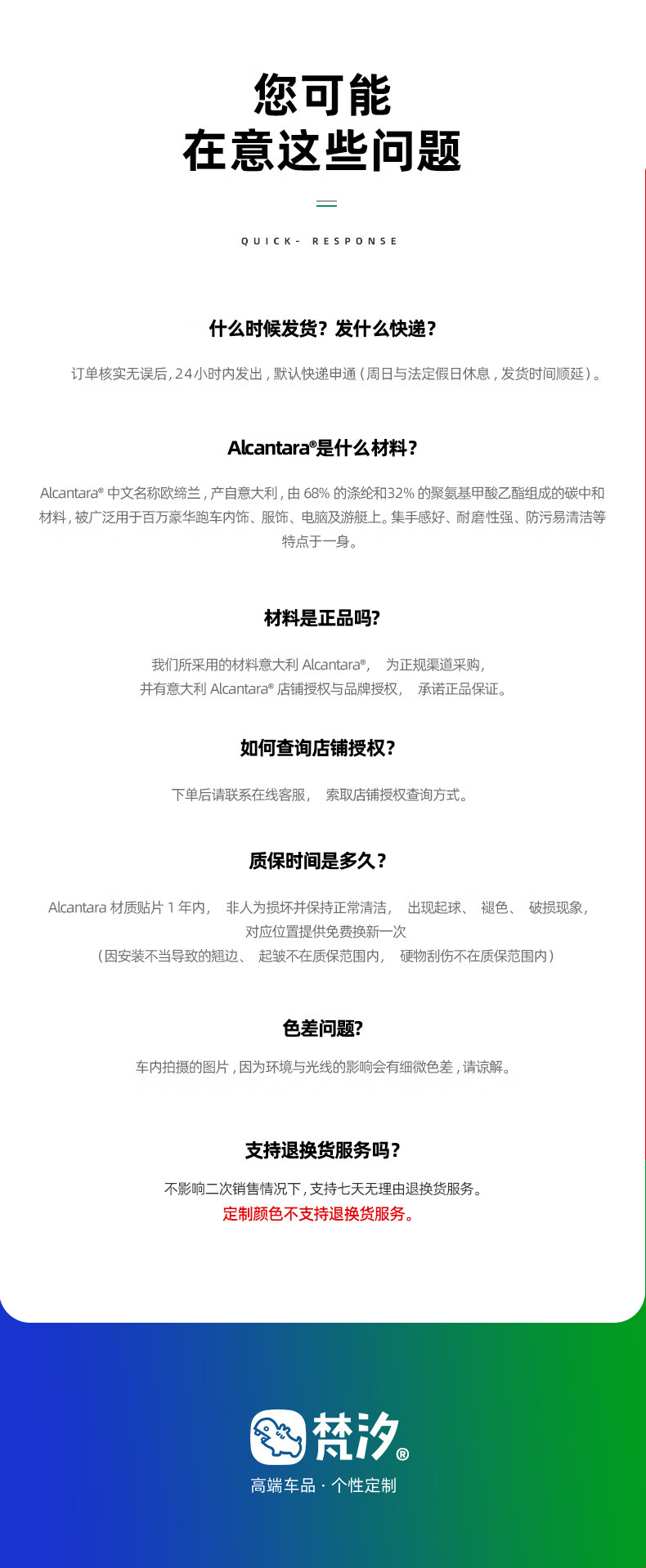 您可能
在意这些问题

QUICK- RESPONSE

什么时候发货？发什么快递？

订单核实无误后，24小时内发出，默认快递申通（周日与法定假日休息，发货时间顺延）。

Alcantara®是什么材料？

Alcantara® 中文名称欧缔兰，产自意大利，由 68% 的涤纶和32% 的聚氨基甲酸乙酯组成的碳中和材料，被广泛用于百万豪华跑车内饰、服饰、电脑及游艇上。集手感好、耐磨性强、防污易清洁等特点于一身。

材料是正品吗?

我们所采用的材料意大利 Alcantara®， 为正规渠道采购，
并有意大利 Alcantara® 店铺授权与品牌授权， 承诺正品保证。

如何查询店铺授权？

下单后请联系在线客服， 索取店铺授权查询方式。

质保时间是多久？

Alcantara 材质贴片 1 年内， 非人为损坏并保持正常清洁， 出现起球、 褪色、 破损现象，
对应位置提供免费换新一次
（因安装不当导致的翘边、 起皱不在质保范围内， 硬物刮伤不在质保范围内）

色差问题?

车内拍摄的图片，因为环境与光线的影响会有细微色差，请谅解。

支持退换货服务吗？

不影响二次销售情况下，支持七天无理由退换货服务。
定制颜色不支持退换货服务。

梵汐®
高端车品 · 个性定制